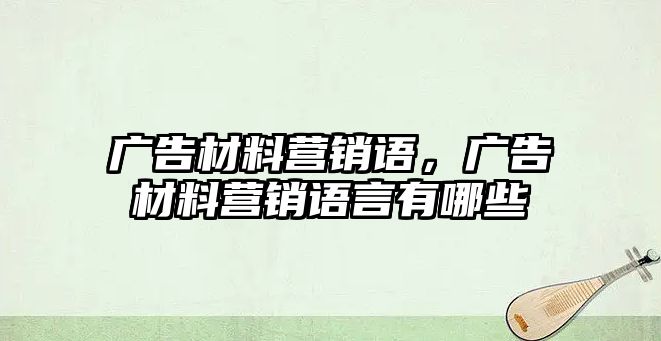 广告材料营销语，广告材料营销语言有哪些